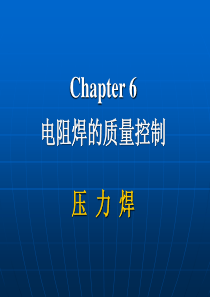 Chapter 6

电阻焊的质量控制

压 力 焊